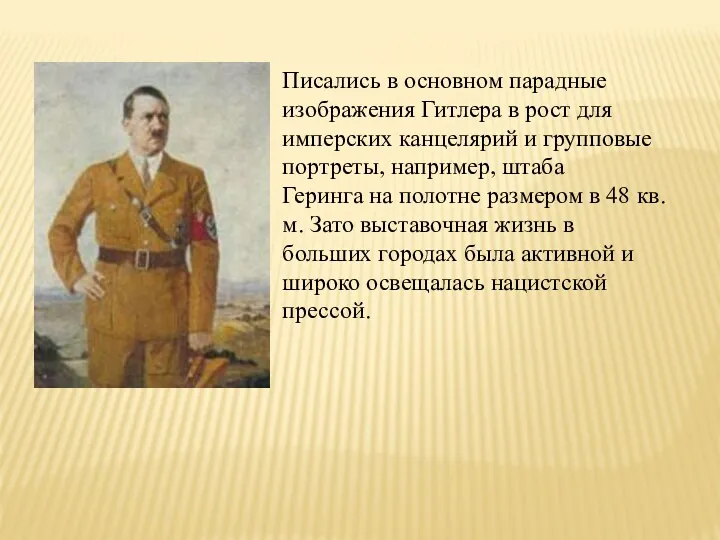 Писались в основном парадные изображения Гитлера в рост для имперских канцелярий и групповые портреты, например, штаба Геринга на полотне размером в 48 кв. м. Зато выставочная жизнь в больших городах была активной и широко освещалась нацистской прессой.